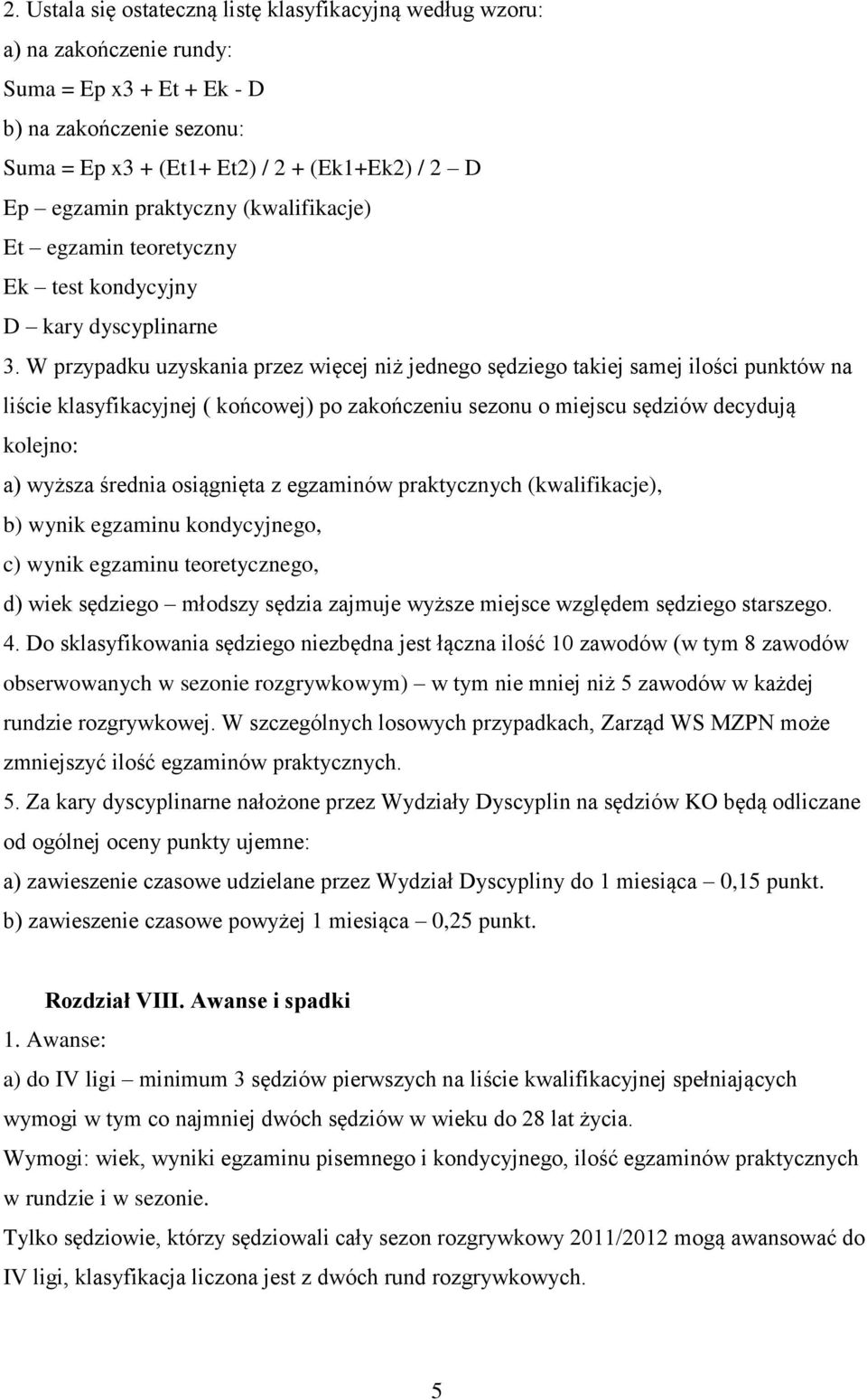 2. Ustala się ostateczną listę klasyfikacyjną według wzoru:
a) na zakończenie rundy:
Suma = Ep x3 + Et + Ek - D
b) na zakończenie sezonu:
Suma = Ep x3 + (Et1+ Et2) / 2 + (Ek1+Ek2) / 2 – D
Ep – egzamin praktyczny (kwalifikacje)
Et – egzamin teoretyczny
Ek – test kondycyjny
D – kary dyscyplinarne
3. W przypadku uzyskania przez więcej niż jednego sędziego takiej samej ilości punktów na liście klasyfikacyjnej ( końcowej) po zakończeniu sezonu o miejscu sędziów decydują kolejno:
a) wyższa średnia osiągnięta z egzaminów praktycznych (kwalifikacje),
b) wynik egzaminu kondycyjnego,
c) wynik egzaminu teoretycznego,
d) wiek sędziego – młodszy sędzia zajmuje wyższe miejsce względem sędziego starszego.
4. Do sklasyfikowania sędziego niezbędna jest łączna ilość 10 zawodów (w tym 8 zawodów obserwowanych w sezonie rozgrywkowym) – w tym nie mniej niż 5 zawodów w każdej rundzie rozgrywkowej. W szczególnych losowych przypadkach, Zarząd WS MZPN może zmniejszyć ilość egzaminów praktycznych.
5. Za kary dyscyplinarne nałożone przez Wydziały Dyscyplin na sędziów KO będą odliczane od ogólnej oceny punkty ujemne:
a) zawieszenie czasowe udzielane przez Wydział Dyscypliny do 1 miesiąca – 0,15 punkt.
b) zawieszenie czasowe powyżej 1 miesiąca – 0,25 punkt.

Rozdział VIII. Awanse i spadki
1. Awanse:
a) do IV ligi – minimum 3 sędziów pierwszych na liście kwalifikacyjnej spełniających wymogi w tym co najmniej dwóch sędziów w wieku do 28 lat życia.
Wymogi: wiek, wyniki egzaminu pisemnego i kondycyjnego, ilość egzaminów praktycznych w rundzie i w sezonie.
Tylko sędziowie, którzy sędziowali cały sezon rozgrywkowy 2011/2012 mogą awansować do IV ligi, klasyfikacja liczona jest z dwóch rund rozgrywkowych.

5